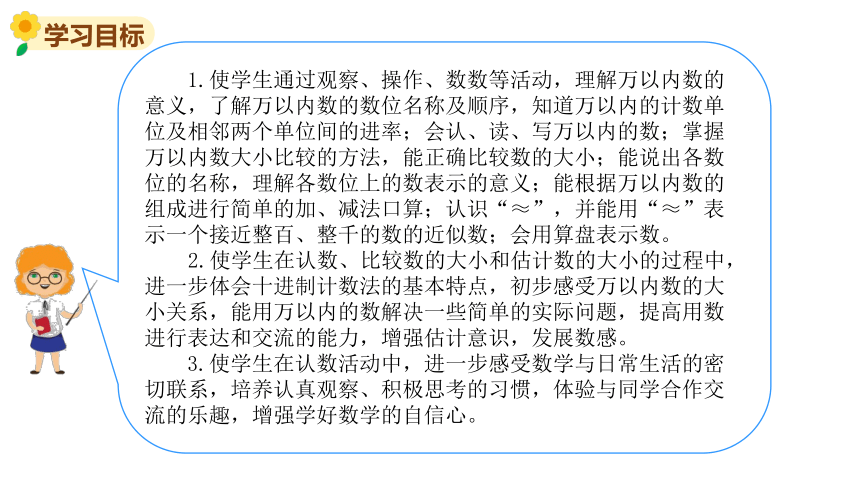 学习目标

1.使学生通过观察、操作、数数等活动，理解万以内数的意义，了解万以内数的数位名称及顺序，知道万以内的计数单位及相邻两个单位间的进率；会认、读、写万以内的数；掌握万以内数大小比较的方法，能正确比较数的大小；能说出各数位的名称，理解各数位上的数表示的意义；能根据万以内数的组成进行简单的加、减法口算；认识“≈”，并能用“≈”表示一个接近整百、整千的数的近似数；会用算盘表示数。

2.使学生在认数、比较数的大小和估计数的大小的过程中，进一步体会十进制计数法的基本特点，初步感受万以内数的大小关系，能用万以内的数解决一些简单的实际问题，提高用数进行表达和交流的能力，增强估计意识，发展数感。

3.使学生在认数活动中，进一步感受数学与日常生活的密切联系，培养认真观察、积极思考的习惯，体验与同学合作交流的乐趣，增强学好数学的自信心。